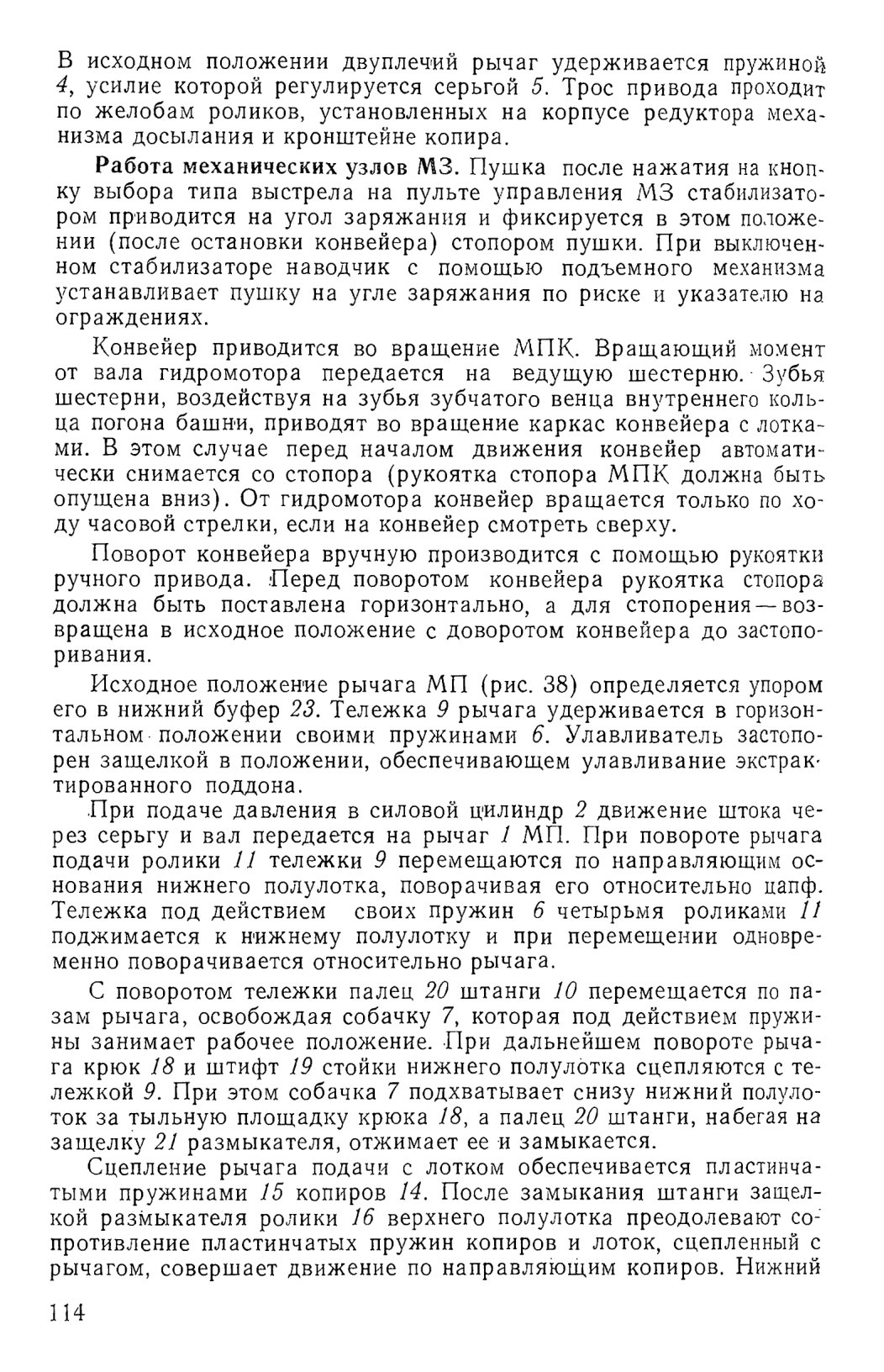 В исходном положении двуплечий рычаг удерживается пружиной 4, усилие которой регулируется серьгой 5. Трос привода проходит по желобам роликов, установленных на корпусе редуктора механизма досылания и кронштейне копира.

Работа механических узлов МЗ. Пушка после нажатия на кнопку выбора типа выстрела на пульте управления МЗ стабилизатором приводится на угол заряжания и фиксируется в этом положении (после остановки конвейера) стопором пушки. При выключенном стабилизаторе наводчик с помощью подъемного механизма устанавливает пушку на угле заряжания по риске и указателю на ограждениях.

Конвейер приводится во вращение МПК. Вращающий момент от вала гидромотора передается на ведущую шестерню. Зубья шестерни, воздействуя на зубья зубчатого венца внутреннего кольца погона башни, приводят во вращение каркас конвейера с лотками. В этом случае перед началом движения конвейер автоматически снимается со стопора (рукоятка стопора МПК должна быть опущена вниз). От гидромотора конвейер вращается только по ходу часовой стрелки, если на конвейер смотреть сверху.

Поворот конвейера вручную производится с помощью рукоятки ручного привода. Перед поворотом конвейера рукоятка стопора должна быть поставлена горизонтально, а для стопорения — возвращена в исходное положение с доворотом конвейера до застопоривания.

Исходное положение рычага МП (рис. 38) определяется упором его в нижний буфер 23. Тележка 9 рычага удерживается в горизонтальном положении своими пружинами 6. Улавливатель застопорен защелкой в положении, обеспечивающем улавливание экстрактированного поддона.

При подаче давления в силовой цилиндр 2 движение штока через серьгу и вал передается на рычаг 1 МП. При повороте рычага подачи ролики 11 тележки 9 перемещаются по направляющим основания нижнего полулотка, поворачивая его относительно цапф. Тележка под действием своих пружин 6 четырьмя роликами 11 поджимается к нижнему полулотку и при перемещении одновременно поворачивается относительно рычага.

С поворотом тележки палец 20 штанги 10 перемещается по пазам рычага, освобождая собачку 7, которая под действием пружины занимает рабочее положение. При дальнейшем повороте рычага крюк 18 и штифт 19 стойки нижнего полулотка сцепляются с тележкой 9. При этом собачка 7 подхватывает снизу нижний полулоток за тыльную площадку крюка 18, а палец 20 штанги, набегая на защелку 21 размыкателя, отжимает ее и замыкается.

Сцепление рычага подачи с лотком обеспечивается пластинчатыми пружинами 15 копиров 14. После замыкания штанги защелкой размыкателя ролики 16 верхнего полулотка преодолевают сопротивление пластинчатых пружин копиров и лоток, сцепленный с рычагом, совершает движение по направляющим копиров. Нижний

114